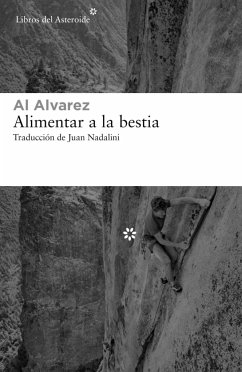 Libros del Asteroide

Al Alvarez
Alimentar a la bestia
Traducción de Juan Nadalini